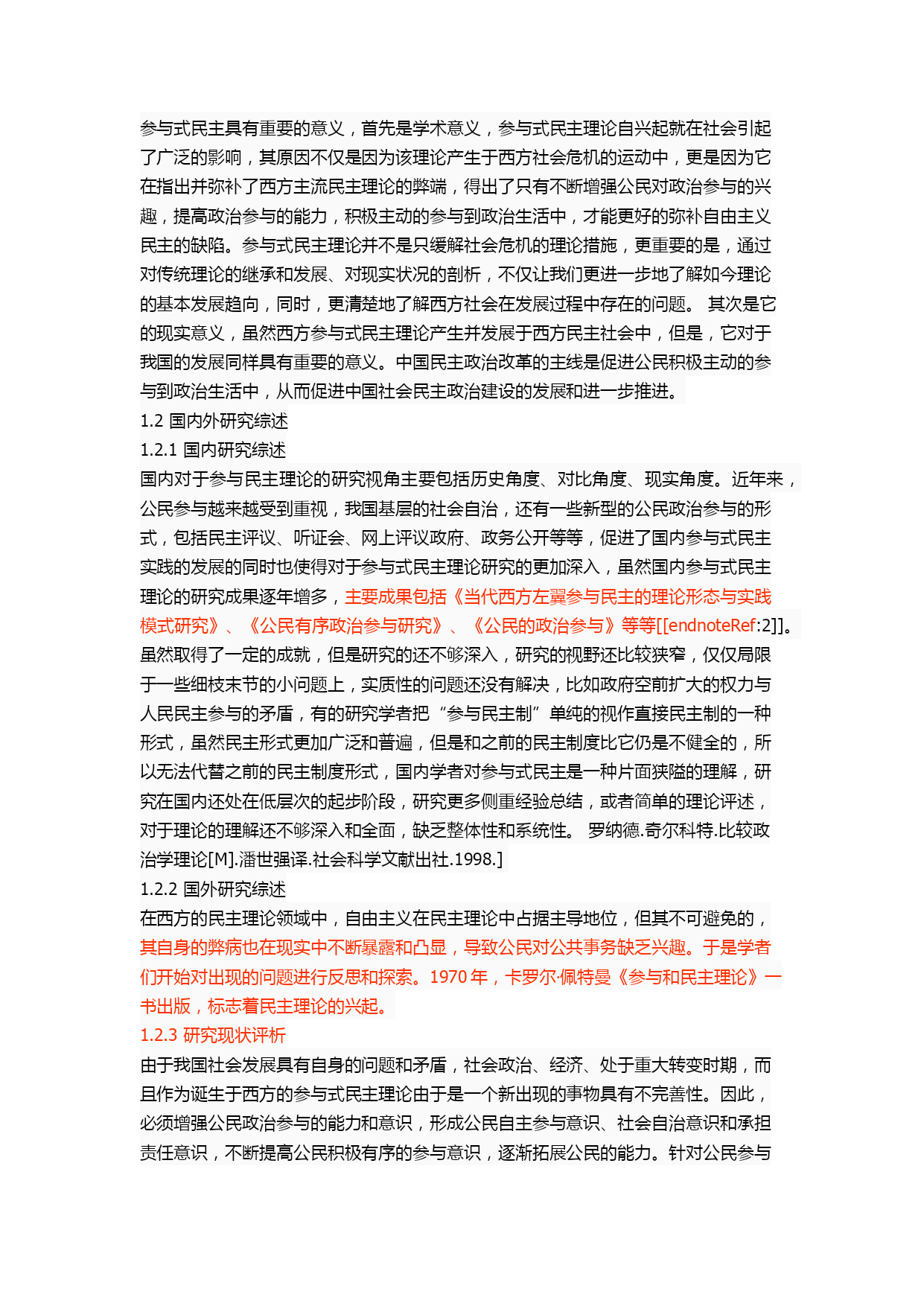 参与式民主具有重要的意义，首先是学术意义，参与式民主理论自兴起就在社会引起了广泛的影响，其原因不仅是因为该理论产生于西方社会危机的运动中，更是因为它在指出并弥补了西方主流民主理论的弊端，得出了只有不断增强公民对政治参与的兴趣，提高政治参与的能力，积极主动的参与到政治生活中，才能更好的弥补自由主义民主的缺陷。参与式民主理论并不是只缓解社会危机的理论措施，更重要的是，通过对传统理论的继承和发展、对现实状况的剖析，不仅让我们更进一步地了解如今理论的基本发展趋向，同时，更清楚地了解西方社会在发展过程中存在的问题。 其次是它的现实意义，虽然西方参与式民主理论产生并发展于西方民主社会中，但是，它对于我国的发展同样具有重要的意义。中国民主政治改革的主线是促进公民积极主动的参与到政治生活中，从而促进中国社会民主政治建设的发展和进一步推进。
1.2 国内外研究综述
1.2.1 国内研究综述
国内对于参与民主理论的研究视角主要包括历史角度、对比角度、现实角度。近年来，公民参与越来越受到重视，我国基层的社会自治，还有一些新型的公民政治参与的形式，包括民主评议、听证会、网上评议政府、政务公开等等，促进了国内参与式民主实践的发展的同时也使得对于参与式民主理论研究的更加深入，虽然国内参与式民主理论的研究成果逐年增多，主要成果包括《当代西方左翼参与民主的理论形态与实践模式研究》、《公民有序政治参与研究》、《公民的政治参与》等等[[endnoteRef:2]]。虽然取得了一定的成就，但是研究的还不够深入，研究的视野还比较狭窄，仅仅局限于一些细枝末节的小问题上，实质性的问题还没有解决，比如政府空前扩大的权力与人民民主参与的矛盾，有的研究学者把“参与民主制”单纯的视作直接民主制的一种形式，虽然民主形式更加广泛和普遍，但是和之前的民主制度比它仍是不健全的，所以无法代替之前的民主制度形式，国内学者对参与式民主是一种片面狭隘的理解，研究在国内还处在低层次的起步阶段，研究更多侧重经验总结，或者简单的理论评述，对于理论的理解还不够深入和全面，缺乏整体性和系统性。 罗纳德.奇尔科特.比较政治学理论[M].潘世强译.社会科学文献出社.1998.]
1.2.2 国外研究综述
在西方的民主理论领域中，自由主义在民主理论中占据主导地位，但其不可避免的，其自身的弊病也在现实中不断暴露和凸显，导致公民对公共事务缺乏兴趣。于是学者们开始对出现的问题进行反思和探索。1970 年，卡罗尔·佩特曼《参与和民主理论》一书出版，标志着民主理论的兴起。
1.2.3 研究现状评析
由于我国社会发展具有自身的问题和矛盾，社会政治、经济、处于重大转变时期，而且作为诞生于西方的参与式民主理论由于是一个新出现的事物具有不完善性。因此，必须增强公民政治参与的能力和意识，形成公民自主参与意识、社会自治意识和承担责任意识，不断提高公民积极有序的参与意识，逐渐拓展公民的能力。针对公民参与